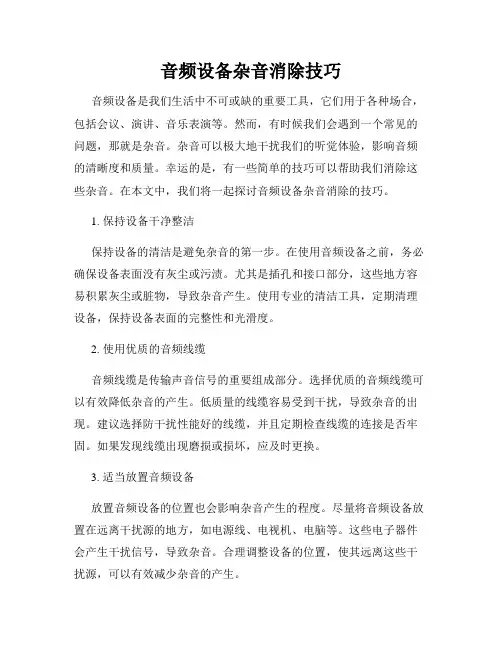 音频设备杂音消除技巧

音频设备是我们生活中不可或缺的重要工具，它们用于各种场合，包括会议、演讲、音乐表演等。然而，有时候我们会遇到一个常见的问题，那就是杂音。杂音可以极大地干扰我们的听觉体验，影响音频的清晰度和质量。幸运的是，有一些简单的技巧可以帮助我们消除这些杂音。在本文中，我们将一起探讨音频设备杂音消除的技巧。

1. 保持设备干净整洁

保持设备的清洁是避免杂音的第一步。在使用音频设备之前，务必确保设备表面没有灰尘或污渍。尤其是插孔和接口部分，这些地方容易积累灰尘或脏物，导致杂音产生。使用专业的清洁工具，定期清理设备，保持设备表面的完整性和光滑度。

2. 使用优质的音频线缆

音频线缆是传输声音信号的重要组成部分。选择优质的音频线缆可以有效降低杂音的产生。低质量的线缆容易受到干扰，导致杂音的出现。建议选择防干扰性能好的线缆，并且定期检查线缆的连接是否牢固。如果发现线缆出现磨损或损坏，应及时更换。

3. 适当放置音频设备

放置音频设备的位置也会影响杂音产生的程度。尽量将音频设备放置在远离干扰源的地方，如电源线、电视机、电脑等。这些电子器件会产生干扰信号，导致杂音。合理调整设备的位置，使其远离这些干扰源，可以有效减少杂音的产生。